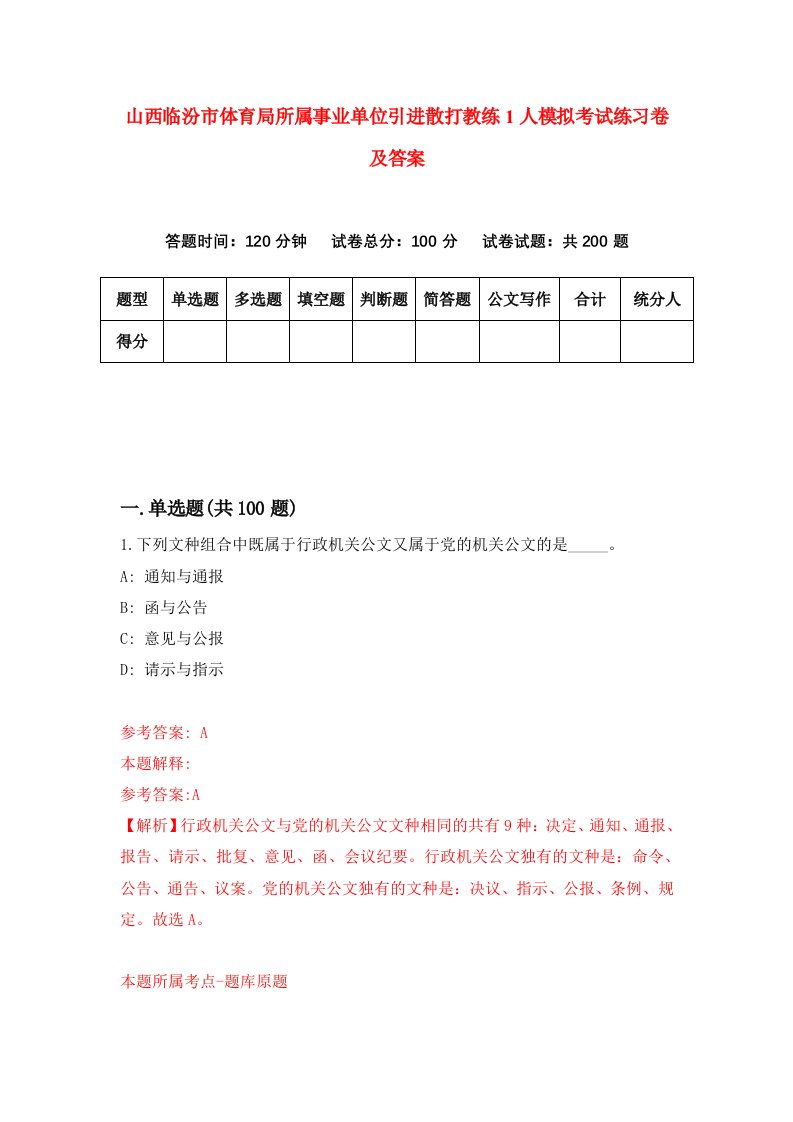 山西临汾市体育局所属事业单位引进散打教练1人模拟考试练习卷及答案

答题时间：120分钟　试卷总分：100分　试卷试题：共200题

| 题型 | 单选题 | 多选题 | 填空题 | 判断题 | 简答题 | 公文写作 | 合计 | 统分人 |
|---|---|---|---|---|---|---|---|---|
| 得分 | | | | | | | | |

一.单选题(共100题)

1.下列文种组合中既属于行政机关公文又属于党的机关公文的是_____。

A: 通知与通报

B: 函与公告

C: 意见与公报

D: 请示与指示

参考答案: A

本题解释:

参考答案:A

【解析】行政机关公文与党的机关公文文种相同的共有9种：决定、通知、通报、报告、请示、批复、意见、函、会议纪要。行政机关公文独有的文种是：命令、公告、通告、议案。党的机关公文独有的文种是：决议、指示、公报、条例、规定。故选A。

本题所属考点-题库原题